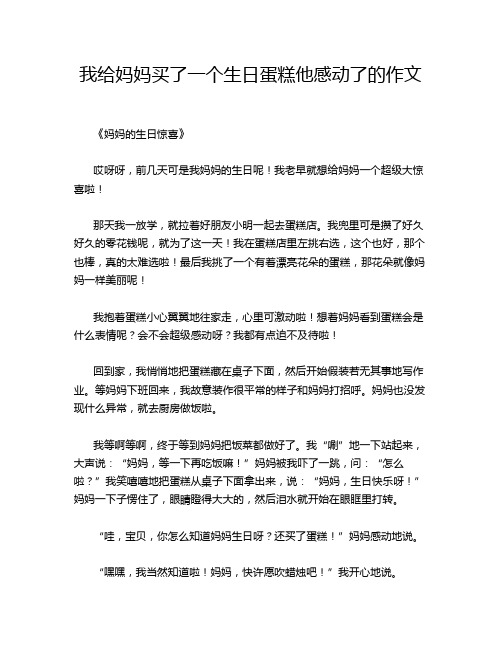 我给妈妈买了一个生日蛋糕他感动了的作文

《妈妈的生日惊喜》

哎呀呀，前几天可是我妈妈的生日呢！我老早就想给妈妈一个超级大惊喜啦！

那天我一放学，就拉着好朋友小明一起去蛋糕店。我兜里可是攒了好久好久的零花钱呢，就为了这一天！我在蛋糕店里左挑右选，这个也好，那个也棒，真的太难选啦！最后我挑了一个有着漂亮花朵的蛋糕，那花朵就像妈妈一样美丽呢！

我抱着蛋糕小心翼翼地往家走，心里可激动啦！想着妈妈看到蛋糕会是什么表情呢？会不会超级感动呀？我都有点迫不及待啦！

回到家，我悄悄地把蛋糕藏在桌子下面，然后开始假装若无其事地写作业。等妈妈下班回来，我故意装作很平常的样子和妈妈打招呼。妈妈也没发现什么异常，就去厨房做饭啦。

我等啊等啊，终于等到妈妈把饭菜都做好了。我“唰”地一下站起来，大声说：“妈妈，等一下再吃饭嘛！”妈妈被我吓了一跳，问：“怎么啦？”我笑嘻嘻地把蛋糕从桌子下面拿出来，说：“妈妈，生日快乐呀！”妈妈一下子愣住了，眼睛瞪得大大的，然后泪水就开始在眼眶里打转。

“哇，宝贝，你怎么知道妈妈生日呀？还买了蛋糕！”妈妈感动地说。

“嘿嘿，我当然知道啦！妈妈，快许愿吹蜡烛吧！”我开心地说。